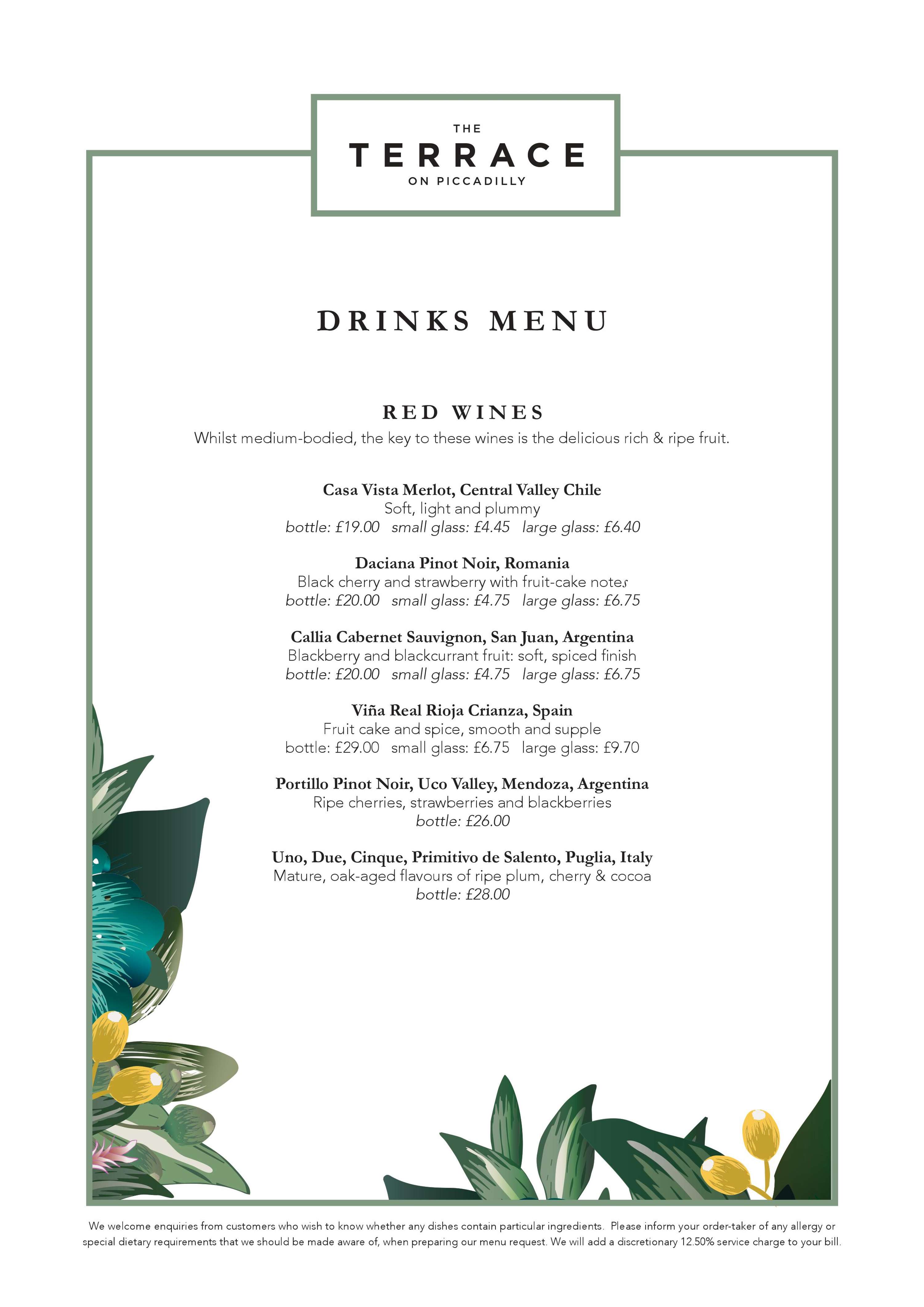 THE
TERRACE
ON PICCADILLY

DRINKS MENU

RED WINES
Whilst medium-bodied, the key to these wines is the delicious rich & ripe fruit.

Casa Vista Merlot, Central Valley Chile
Soft, light and plummy
bottle: £19.00 small glass: £4.45 large glass: £6.40

Daciana Pinot Noir, Romania
Black cherry and strawberry with fruit-cake notes
bottle: £20.00 small glass: £4.75 large glass: £6.75

Callia Cabernet Sauvignon, San Juan, Argentina
Blackberry and blackcurrant fruit: soft, spiced finish
bottle: £20.00 small glass: £4.75 large glass: £6.75

Viña Real Rioja Crianza, Spain
Fruit cake and spice, smooth and supple
bottle: £29.00 small glass: £6.75 large glass: £9.70

Portillo Pinot Noir, Uco Valley, Mendoza, Argentina
Ripe cherries, strawberries and blackberries
bottle: £26.00

Uno, Due, Cinque, Primitivo de Salento, Puglia, Italy
Mature, oak-aged flavours of ripe plum, cherry & cocoa
bottle: £28.00

We welcome enquiries from customers who wish to know whether any dishes contain particular ingredients. Please inform your order-taker of any allergy or special dietary requirements that we should be made aware of, when preparing our menu request. We will add a discretionary 12.50% service charge to your bill.